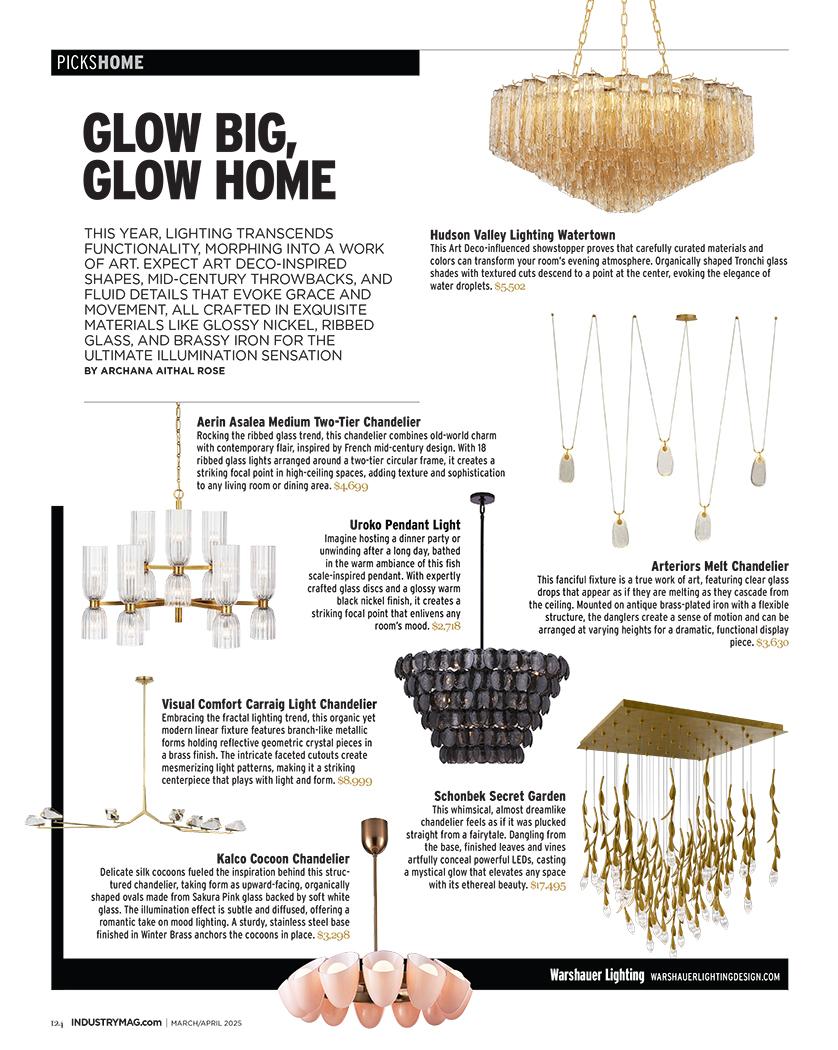 PICKSHOME

GLOW BIG, GLOW HOME

THIS YEAR, LIGHTING TRANSCENDS FUNCTIONALITY, MORPHING INTO A WORK OF ART. EXPECT ART DECO-INSPIRED SHAPES, MID-CENTURY THROWBACKS, AND FLUID DETAILS THAT EVOKE GRACE AND MOVEMENT, ALL CRAFTED IN EXQUISITE MATERIALS LIKE GLOSSY NICKEL, RIBBED GLASS, AND BRASSY IRON FOR THE ULTIMATE ILLUMINATION SENSATION
BY ARCHANA AITHAL ROSE

Hudson Valley Lighting Watertown
This Art Deco-influenced showstopper proves that carefully curated materials and colors can transform your room's evening atmosphere. Organically shaped Tronchi glass shades with textured cuts descend to a point at the center, evoking the elegance of water droplets. $5,502

Aerin Asalea Medium Two-Tier Chandelier
Rocking the ribbed glass trend, this chandelier combines old-world charm with contemporary flair, inspired by French mid-century design. With 18 ribbed glass lights arranged around a two-tier circular frame, it creates a striking focal point in high-ceiling spaces, adding texture and sophistication to any living room or dining area. $4,699

Uroko Pendant Light
Imagine hosting a dinner party or unwinding after a long day, bathed in the warm ambiance of this fish scale-inspired pendant. With expertly crafted glass discs and a glossy warm black nickel finish, it creates a striking focal point that enlivens any room's mood. $2,718

Arteriors Melt Chandelier
This fanciful fixture is a true work of art, featuring clear glass drops that appear as if they are melting as they cascade from the ceiling. Mounted on antique brass-plated iron with a flexible structure, the danglers create a sense of motion and can be arranged at varying heights for a dramatic, functional display piece. $3,630

Visual Comfort Carraig Light Chandelier
Embracing the fractal lighting trend, this organic yet modern linear fixture features branch-like metallic forms holding reflective geometric crystal pieces in a brass finish. The intricate faceted cutouts create mesmerizing light patterns, making it a striking centerpiece that plays with light and form. $8,999

Schonbek Secret Garden
This whimsical, almost dreamlike chandelier feels as if it was plucked straight from a fairytale. Dangling from the base, finished leaves and vines artfully conceal powerful LEDs, casting a mystical glow that elevates any space with its ethereal beauty. $17,495

Kalco Cocoon Chandelier
Delicate silk cocoons fueled the inspiration behind this structured chandelier, taking form as upward-facing, organically shaped ovals made from Sakura Pink glass backed by soft white glass. The illumination effect is subtle and diffused, offering a romantic take on mood lighting. A sturdy, stainless steel base finished in Winter Brass anchors the cocoons in place. $3,298

Warshauer Lighting WARSHAUERLIGHTINGDESIGN.COM

124 INDUSTRYMAG.com | MARCH/APRIL 2025